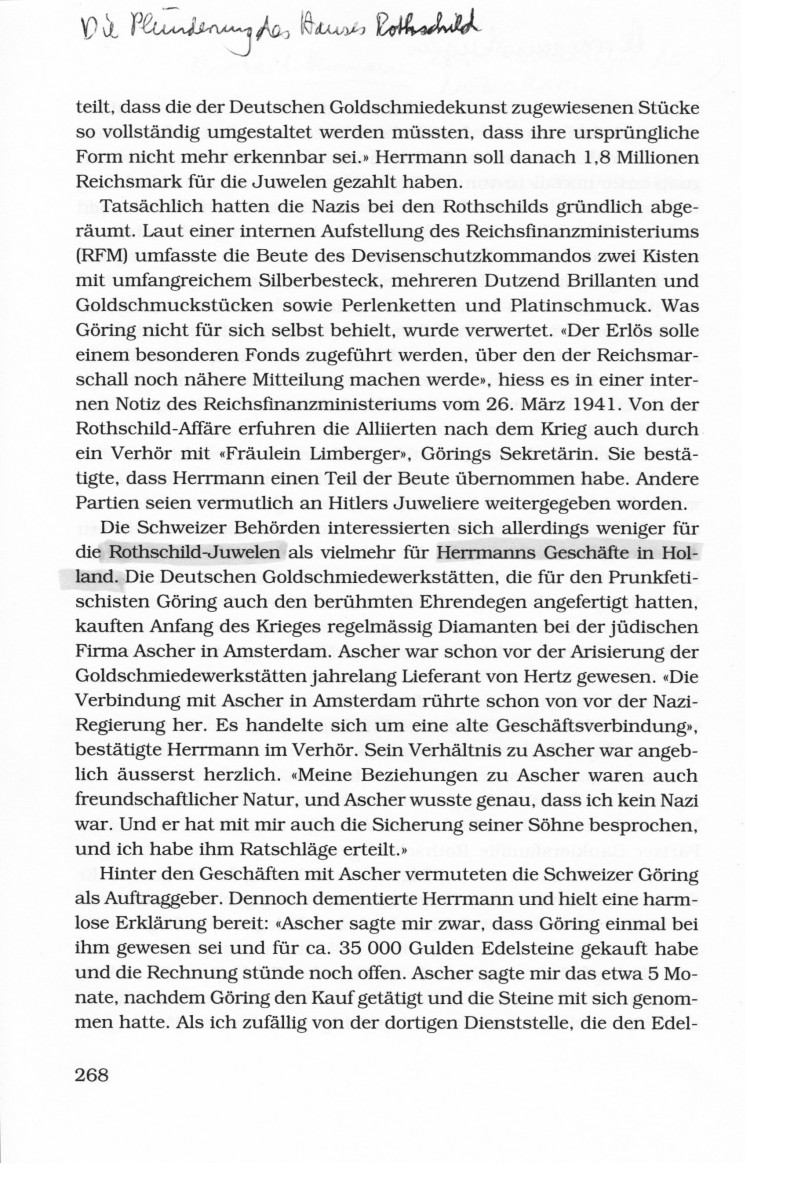 Die Plünderung des Hauses Rothschild

teilt, dass die der Deutschen Goldschmiedekunst zugewiesenen Stücke so vollständig umgestaltet werden müssten, dass ihre ursprüngliche Form nicht mehr erkennbar sei.» Herrmann soll danach 1,8 Millionen Reichsmark für die Juwelen gezahlt haben.

Tatsächlich hatten die Nazis bei den Rothschilds gründlich abgeräumt. Laut einer internen Aufstellung des Reichsfinanzministeriums (RFM) umfasste die Beute des Devisenschutzkommandos zwei Kisten mit umfangreichem Silberbesteck, mehreren Dutzend Brillanten und Goldschmuckstücken sowie Perlenketten und Platinschmuck. Was Göring nicht für sich selbst behielt, wurde verwertet. «Der Erlös solle einem besonderen Fonds zugeführt werden, über den der Reichsmarschall noch nähere Mitteilung machen werde», hiess es in einer internen Notiz des Reichsfinanzministeriums vom 26. März 1941. Von der Rothschild-Affäre erfuhren die Alliierten nach dem Krieg auch durch ein Verhör mit «Fräulein Limberger», Görings Sekretärin. Sie bestätigte, dass Herrmann einen Teil der Beute übernommen habe. Andere Partien seien vermutlich an Hitlers Juweliere weitergegeben worden.

Die Schweizer Behörden interessierten sich allerdings weniger für die Rothschild-Juwelen als vielmehr für Herrmanns Geschäfte in Holland. Die Deutschen Goldschmiedewerkstätten, die für den Prunkfetischisten Göring auch den berühmten Ehrendegen angefertigt hatten, kauften Anfang des Krieges regelmässig Diamanten bei der jüdischen Firma Ascher in Amsterdam. Ascher war schon vor der Arisierung der Goldschmiedewerkstätten jahrelang Lieferant von Hertz gewesen. «Die Verbindung mit Ascher in Amsterdam rührte schon von vor der Nazi-Regierung her. Es handelte sich um eine alte Geschäftsverbindung», bestätigte Herrmann im Verhör. Sein Verhältnis zu Ascher war angeblich äusserst herzlich. «Meine Beziehungen zu Ascher waren auch freundschaftlicher Natur, und Ascher wusste genau, dass ich kein Nazi war. Und er hat mit mir auch die Sicherung seiner Söhne besprochen, und ich habe ihm Ratschläge erteilt.»

Hinter den Geschäften mit Ascher vermuteten die Schweizer Göring als Auftraggeber. Dennoch dementierte Herrmann und hielt eine harmlose Erklärung bereit: «Ascher sagte mir zwar, dass Göring einmal bei ihm gewesen sei und für ca. 35 000 Gulden Edelsteine gekauft habe und die Rechnung stünde noch offen. Ascher sagte mir das etwa 5 Monate, nachdem Göring den Kauf getätigt und die Steine mit sich genommen hatte. Als ich zufällig von der dortigen Dienststelle, die den Edel-

268